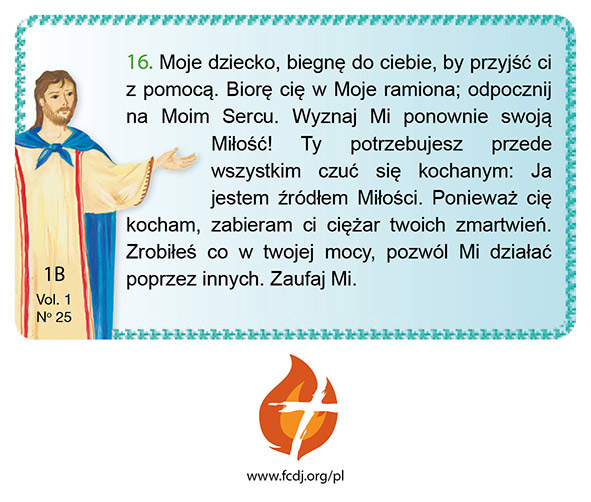 16. Moje dziecko, biegnę do ciebie, by przyjść ci z pomocą. Biorę cię w Moje ramiona; odpocznij na Moim Sercu. Wyznaj Mi ponownie swoją Miłość! Ty potrzebujesz przede wszystkim czuć się kochanym: Ja jestem źródłem Miłości. Ponieważ cię kocham, zabieram ci ciężar twoich zmartwień. Zrobiłeś co w twojej mocy, pozwól Mi działać poprzez innych. Zaufaj Mi.

1B
Vol. 1
Nº 25

www.fcdj.org/pl